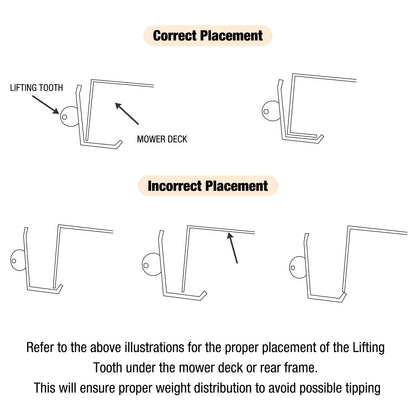 Correct Placement

LIFTING TOOTH

MOWER DECK

Incorrect Placement

Refer to the above illustrations for the proper placement of the Lifting Tooth under the mower deck or rear frame.

This will ensure proper weight distribution to avoid possible tipping